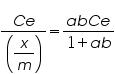 $\frac{Ce}{\left(\frac{x}{m}\right)} = \frac{abCe}{1+ab}$